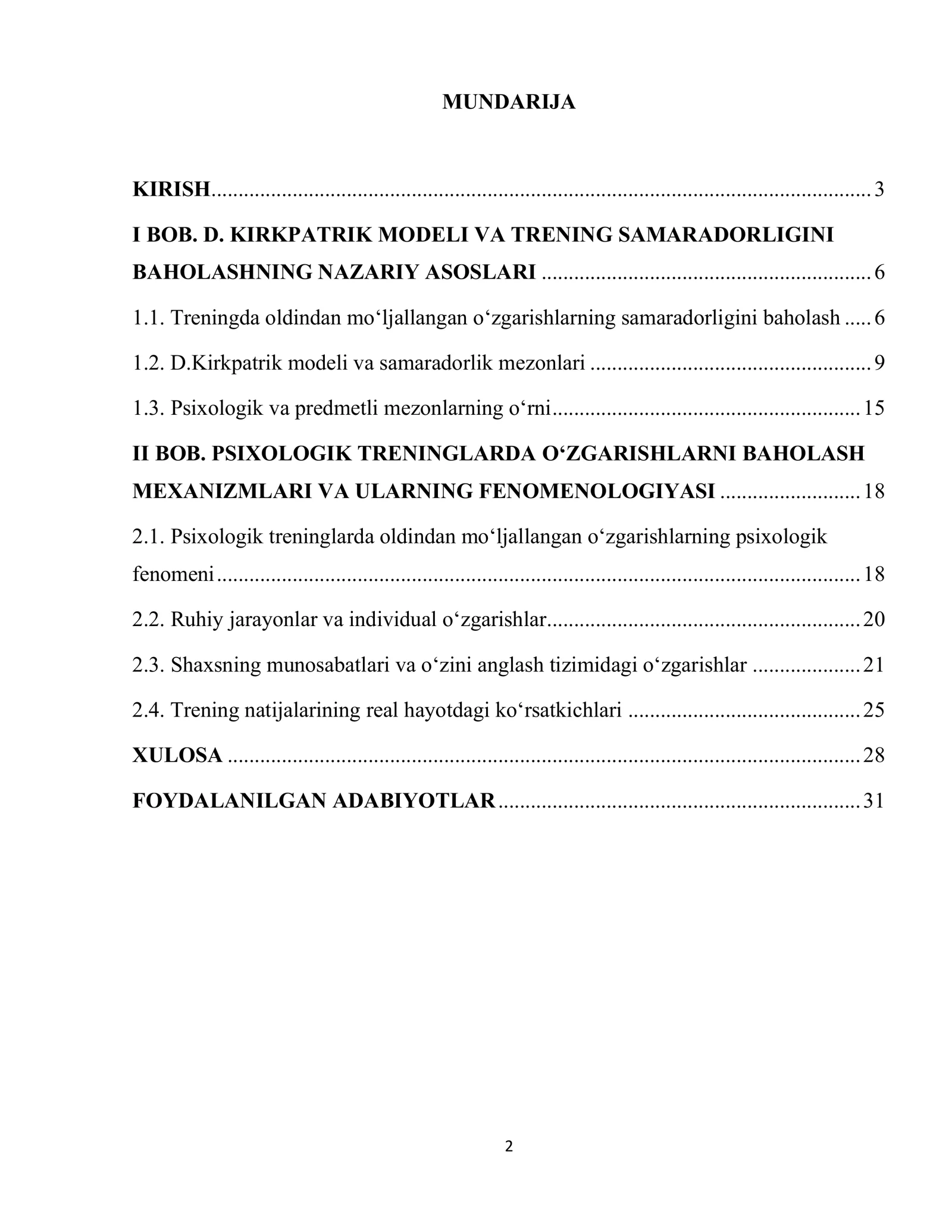 MUNDARIJA

KIRISH 3

I BOB. D. KIRKPATRIK MODELI VA TRENING SAMARADORLIGINI BAHOLASHNING NAZARIY ASOSLARI 6

1.1. Treningda oldindan mo'ljallangan o'zgarishlarning samaradorligini baholash 6

1.2. D.Kirkpatrik modeli va samaradorlik mezonlari 9

1.3. Psixologik va predmetli mezonlarning o'rni 15

II BOB. PSIXOLOGIK TRENINGLARDA O'ZGARISHLARNI BAHOLASH MEXANIZMLARI VA ULARNING FENOMENOLOGIYASI 18

2.1. Psixologik treninglarda oldindan mo'ljallangan o'zgarishlarning psixologik fenomeni 18

2.2. Ruhiy jarayonlar va individual o'zgarishlar 20

2.3. Shaxsning munosabatlari va o'zini anglash tizimidagi o'zgarishlar 21

2.4. Trening natijalarining real hayotdagi ko'rsatkichlari 25

XULOSA 28

FOYDALANILGAN ADABIYOTLAR 31

2